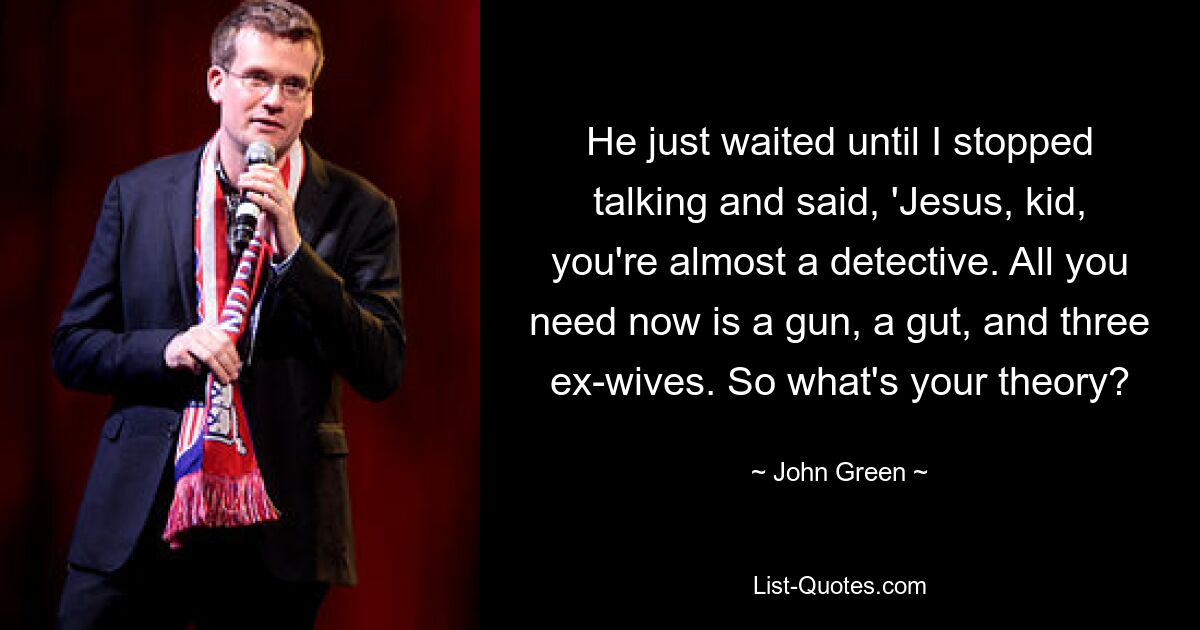 He just waited until I stopped talking and said, 'Jesus, kid, you're almost a detective. All you need now is a gun, a gut, and three ex-wives. So what's your theory?

~ John Green ~

List-Quotes.com